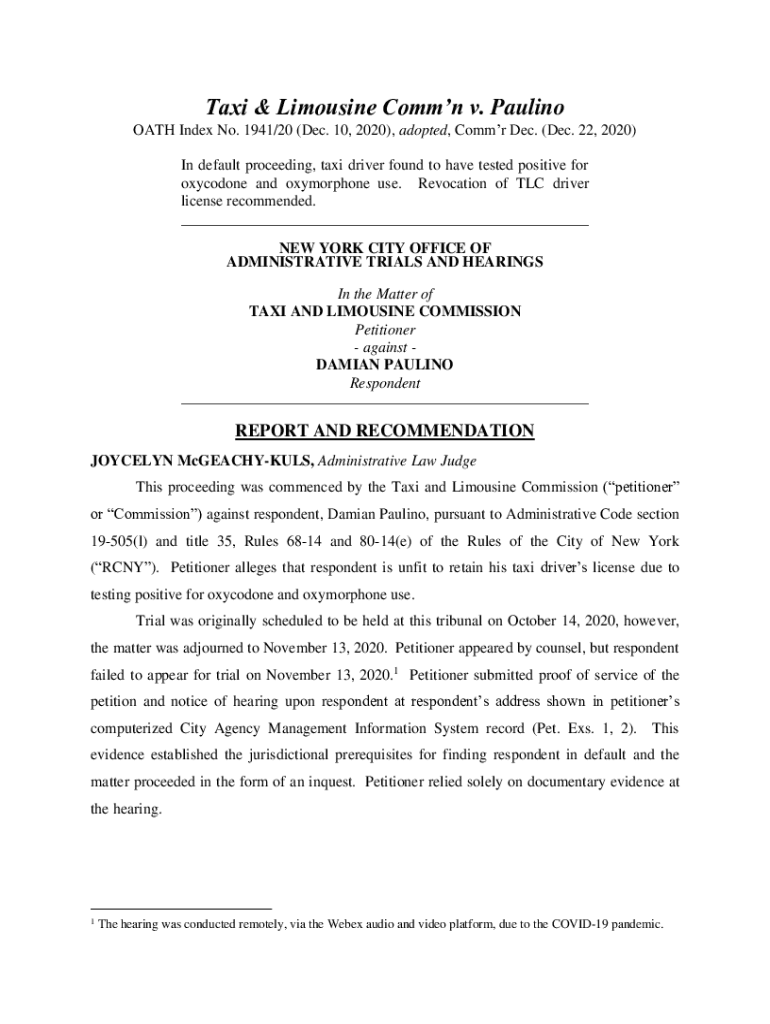 Taxi & Limousine Comm'n v. Paulino

OATH Index No. 1941/20 (Dec. 10, 2020), adopted, Comm'r Dec. (Dec. 22, 2020)

In default proceeding, taxi driver found to have tested positive for oxycodone and oxymorphone use. Revocation of TLC driver license recommended.

NEW YORK CITY OFFICE OF
ADMINISTRATIVE TRIALS AND HEARINGS

In the Matter of
TAXI AND LIMOUSINE COMMISSION
Petitioner
- against -
DAMIAN PAULINO
Respondent

REPORT AND RECOMMENDATION

JOYCELYN McGEACHY-KULS, Administrative Law Judge

This proceeding was commenced by the Taxi and Limousine Commission ("petitioner" or "Commission") against respondent, Damian Paulino, pursuant to Administrative Code section 19-505(l) and title 35, Rules 68-14 and 80-14(e) of the Rules of the City of New York ("RCNY"). Petitioner alleges that respondent is unfit to retain his taxi driver's license due to testing positive for oxycodone and oxymorphone use.

Trial was originally scheduled to be held at this tribunal on October 14, 2020, however, the matter was adjourned to November 13, 2020. Petitioner appeared by counsel, but respondent failed to appear for trial on November 13, 2020.$^1$ Petitioner submitted proof of service of the petition and notice of hearing upon respondent at respondent's address shown in petitioner's computerized City Agency Management Information System record (Pet. Exs. 1, 2). This evidence established the jurisdictional prerequisites for finding respondent in default and the matter proceeded in the form of an inquest. Petitioner relied solely on documentary evidence at the hearing.

$^1$ The hearing was conducted remotely, via the Webex audio and video platform, due to the COVID-19 pandemic.